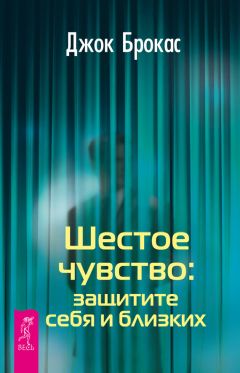 Джок Брокас

Шестое чувство: защитите себя и близких

ВЕСЬ